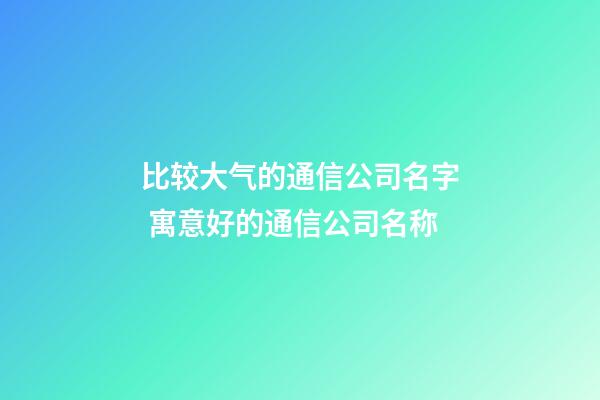 比较大气的通信公司名字
寓意好的通信公司名称